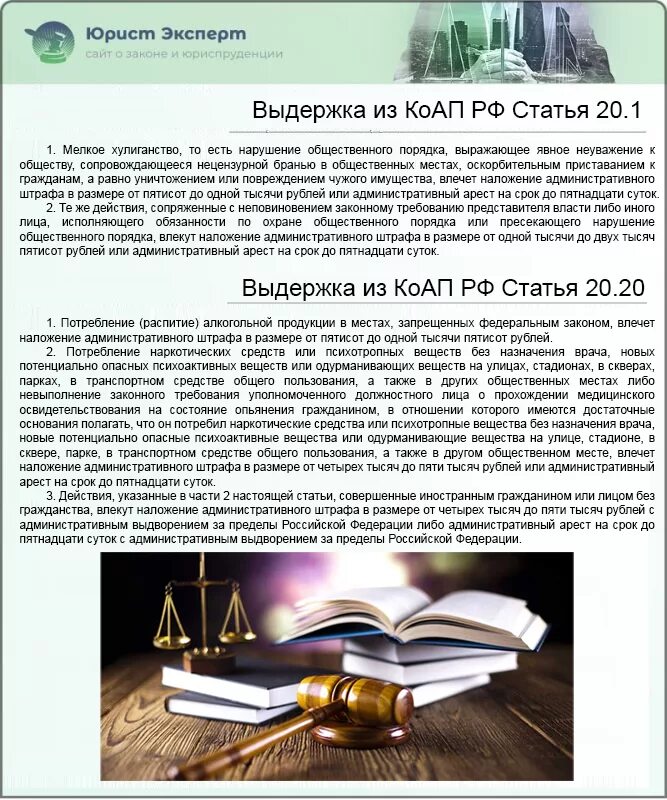 Юрист Эксперт
сайт о законе и юриспруденции

Выдержка из КоАП РФ Статья 20.1

1. Мелкое хулиганство, то есть нарушение общественного порядка, выражающее явное неуважение к обществу, сопровождающееся нецензурной бранью в общественных местах, оскорбительным приставанием к гражданам, а равно уничтожением или повреждением чужого имущества, влечет наложение административного штрафа в размере от пятисот до одной тысячи рублей или административный арест на срок до пятнадцати суток.

2. Те же действия, сопряженные с неповиновением законному требованию представителя власти либо иного лица, исполняющего обязанности по охране общественного порядка или пресекающего нарушение общественного порядка, влекут наложение административного штрафа в размере от одной тысячи до двух тысяч пятисот рублей или административный арест на срок до пятнадцати суток.

Выдержка из КоАП РФ Статья 20.20

1. Потребление (распитие) алкогольной продукции в местах, запрещенных федеральным законом, влечет наложение административного штрафа в размере от пятисот до одной тысячи пятисот рублей.

2. Потребление наркотических средств или психотропных веществ без назначения врача, новых потенциально опасных психоактивных веществ или одурманивающих веществ на улицах, стадионах, в скверах, парках, в транспортном средстве общего пользования, а также в других общественных местах либо невыполнение законного требования уполномоченного должностного лица о прохождении медицинского освидетельствования на состояние опьянения гражданином, в отношении которого имеются достаточные основания полагать, что он потребил наркотические средства или психотропные вещества без назначения врача, новые потенциально опасные психоактивные вещества или одурманивающие вещества на улице, стадионе, в сквере, парке, в транспортном средстве общего пользования, а также в другом общественном месте, влечет наложение административного штрафа в размере от четырех тысяч до пяти тысяч рублей или административный арест на срок до пятнадцати суток.

3. Действия, указанные в части 2 настоящей статьи, совершенные иностранным гражданином или лицом без гражданства, влекут наложение административного штрафа в размере от четырех тысяч до пяти тысяч рублей с административным выдворением за пределы Российской Федерации либо административный арест на срок до пятнадцати суток с административным выдворением за пределы Российской Федерации.